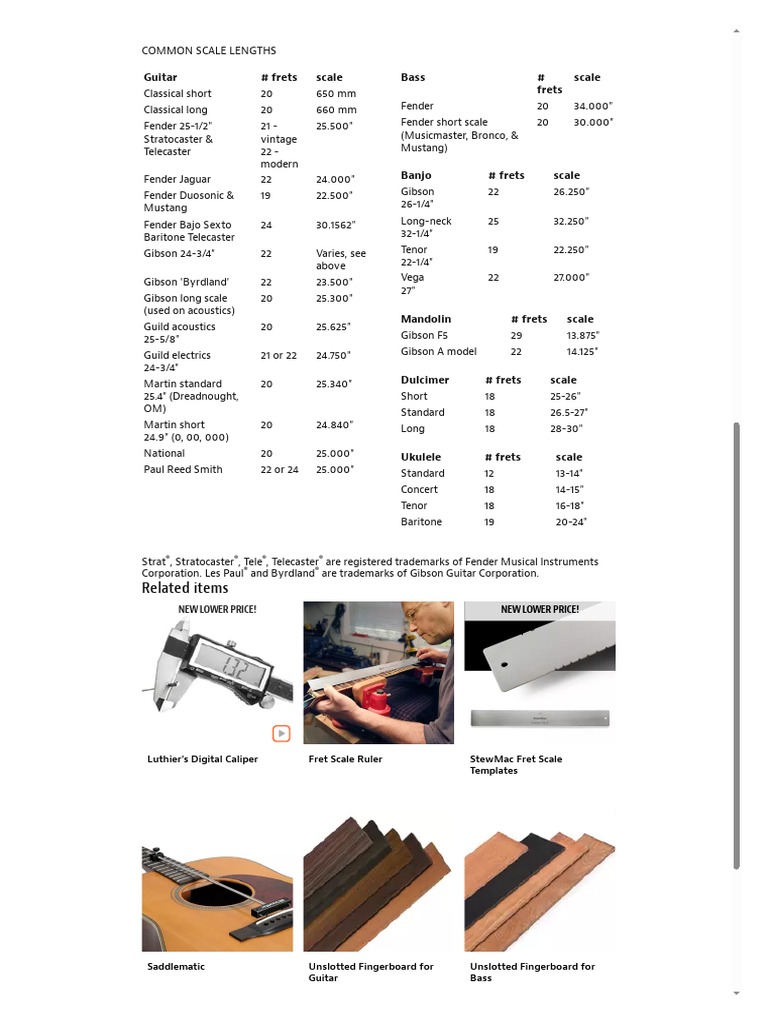 COMMON SCALE LENGTHS

| Guitar | # frets | scale |
|---|---|---|
| Classical short | 20 | 650 mm |
| Classical long | 20 | 660 mm |
| Fender 25-1/2" Stratocaster & Telecaster | 21 - vintage 22 - modern | 25.500" |
| Fender Jaguar | 22 | 24.000" |
| Fender Duosonic & Mustang | 19 | 22.500" |
| Fender Bajo Sexto Baritone Telecaster | 24 | 30.1562" |
| Gibson 24-3/4" | 22 | Varies, see above |
| Gibson 'Byrdland' | 22 | 23.500" |
| Gibson long scale (used on acoustics) | 20 | 25.300" |
| Guild acoustics 25-5/8" | 20 | 25.625" |
| Guild electrics 24-3/4" | 21 or 22 | 24.750" |
| Martin standard 25.4" (Dreadnought, OM) | 20 | 25.340" |
| Martin short 24.9" (0, 00, 000) | 20 | 24.840" |
| National | 20 | 25.000" |
| Paul Reed Smith | 22 or 24 | 25.000" |

| Bass | # frets | scale |
|---|---|---|
| Fender | 20 | 34.000" |
| Fender short scale (Musicmaster, Bronco, & Mustang) | 20 | 30.000" |

| Banjo | # frets | scale |
|---|---|---|
| Gibson 26-1/4" | 22 | 26.250" |
| Long-neck 32-1/4" | 25 | 32.250" |
| Tenor 22-1/4" | 19 | 22.250" |
| Vega 27" | 22 | 27.000" |

| Mandolin | # frets | scale |
|---|---|---|
| Gibson F5 | 29 | 13.875" |
| Gibson A model | 22 | 14.125" |

| Dulcimer | # frets | scale |
|---|---|---|
| Short | 18 | 25-26" |
| Standard | 18 | 26.5-27" |
| Long | 18 | 28-30" |

| Ukulele | # frets | scale |
|---|---|---|
| Standard | 12 | 13-14" |
| Concert | 18 | 14-15" |
| Tenor | 18 | 16-18" |
| Baritone | 19 | 20-24" |

Strat®, Stratocaster®, Tele®, Telecaster® are registered trademarks of Fender Musical Instruments Corporation. Les Paul® and Byrdland® are trademarks of Gibson Guitar Corporation.

Related items

NEW LOWER PRICE!

Luthier's Digital Caliper

Fret Scale Ruler

NEW LOWER PRICE!

StewMac Fret Scale Templates

Saddlematic

Unslotted Fingerboard for Guitar

Unslotted Fingerboard for Bass